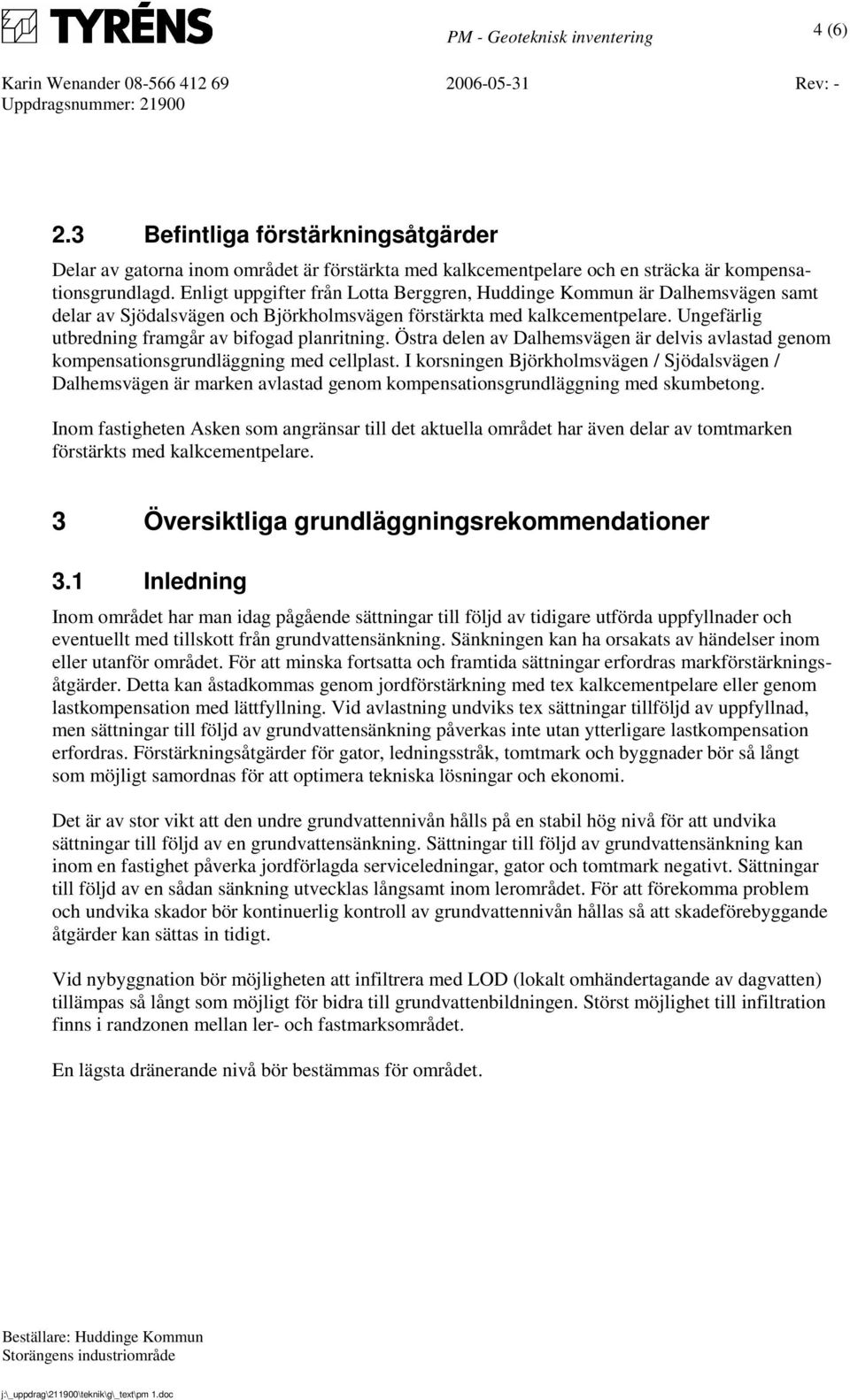 TYRÉNS PM - Geoteknisk inventering 4 (6)

Karin Wenander 08-566 412 69 2006-05-31 Rev: -
Uppdragsnummer: 21900

2.3 Befintliga förstärkningsåtgärder

Delar av gatorna inom området är förstärkta med kalkcementpelare och en sträcka är kompensationsgrundlagd. Enligt uppgifter från Lotta Berggren, Huddinge Kommun är Dalhemsvägen samt delar av Sjödalsvägen och Björkholmsvägen förstärkta med kalkcementpelare. Ungefärlig utbredning framgår av bifogad planritning. Östra delen av Dalhemsvägen är delvis avlastad genom kompensationsgrundläggning med cellplast. I korsningen Björkholmsvägen / Sjödalsvägen / Dalhemsvägen är marken avlastad genom kompensationsgrundläggning med skumbetong.

Inom fastigheten Asken som angränsar till det aktuella området har även delar av tomtmarken förstärkts med kalkcementpelare.

3 Översiktliga grundläggningsrekommendationer

3.1 Inledning

Inom området har man idag pågående sättningar till följd av tidigare utförda uppfyllnader och eventuellt med tillskott från grundvattensänkning. Sänkningen kan ha orsakats av händelser inom eller utanför området. För att minska fortsatta och framtida sättningar erfordras markförstärkningsåtgärder. Detta kan åstadkommas genom jordförstärkning med tex kalkcementpelare eller genom lastkompensation med lättfyllning. Vid avlastning undviks tex sättningar tillföljd av uppfyllnad, men sättningar till följd av grundvattensänkning påverkas inte utan ytterligare lastkompensation erfordras. Förstärkningsåtgärder för gator, ledningsstråk, tomtmark och byggnader bör så långt som möjligt samordnas för att optimera tekniska lösningar och ekonomi.

Det är av stor vikt att den undre grundvattennivån hålls på en stabil hög nivå för att undvika sättningar till följd av en grundvattensänkning. Sättningar till följd av grundvattensänkning kan inom en fastighet påverka jordförlagda serviceledningar, gator och tomtmark negativt. Sättningar till följd av en sådan sänkning utvecklas långsamt inom lerområdet. För att förekomma problem och undvika skador bör kontinuerlig kontroll av grundvattennivån hållas så att skadeförebyggande åtgärder kan sättas in tidigt.

Vid nybyggnation bör möjligheten att infiltrera med LOD (lokalt omhändertagande av dagvatten) tillämpas så långt som möjligt för bidra till grundvattenbildningen. Störst möjlighet till infiltration finns i randzonen mellan ler- och fastmarksområdet.

En lägsta dränerande nivå bör bestämmas för området.

Beställare: Huddinge Kommun
Storängens industriområde

j:\_uppdrag\211900\teknik\g\_text\pm 1.doc